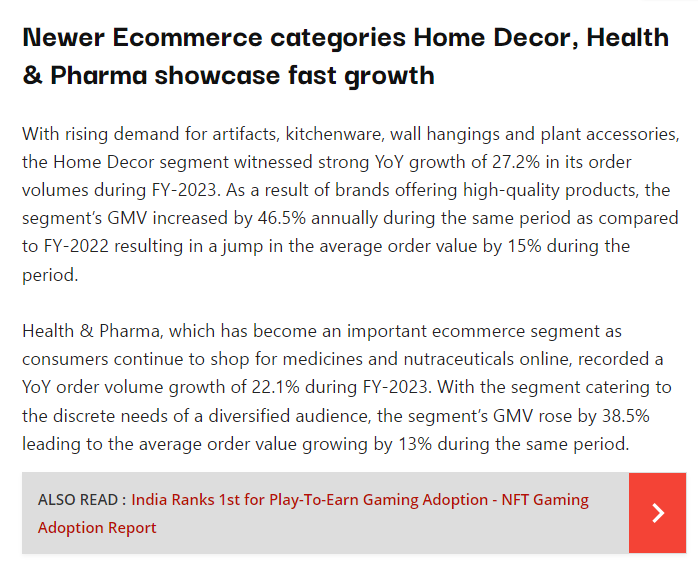 Newer Ecommerce categories Home Decor, Health & Pharma showcase fast growth

With rising demand for artifacts, kitchenware, wall hangings and plant accessories, the Home Decor segment witnessed strong YoY growth of 27.2% in its order volumes during FY-2023. As a result of brands offering high-quality products, the segment's GMV increased by 46.5% annually during the same period as compared to FY-2022 resulting in a jump in the average order value by 15% during the period.

Health & Pharma, which has become an important ecommerce segment as consumers continue to shop for medicines and nutraceuticals online, recorded a YoY order volume growth of 22.1% during FY-2023. With the segment catering to the discrete needs of a diversified audience, the segment's GMV rose by 38.5% leading to the average order value growing by 13% during the same period.

ALSO READ : India Ranks 1st for Play-To-Earn Gaming Adoption - NFT Gaming Adoption Report